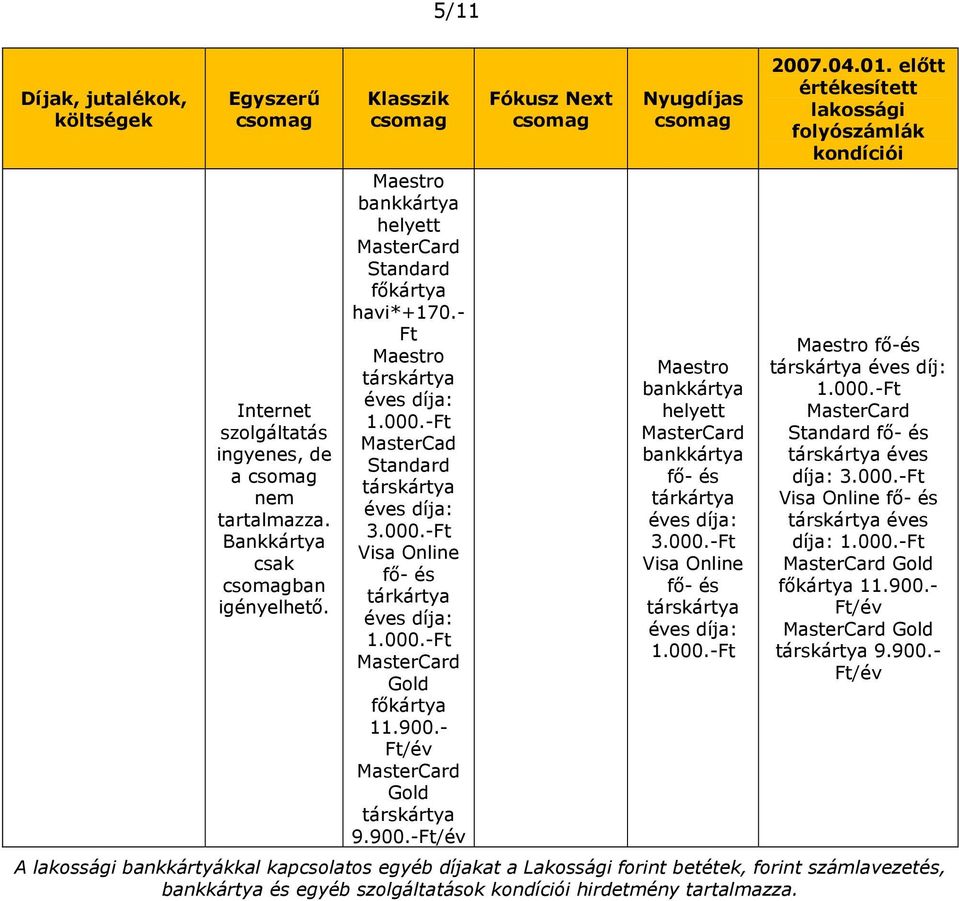 5/11

| Díjak, jutalékok, költségek | Egyszerű csomag | Klasszik csomag | Fókusz Next csomag | Nyugdíjas csomag | 2007.04.01. előtt értékesített lakossági folyószámlák kondíciói |
|---|---|---|---|---|---|
| | Internet szolgáltatás ingyenes, de a csomag nem tartalmazza. Bankkártya csak csomagban igényelhető. | Maestro bankkártya helyett MasterCard Standard főkártya havi*+170.-Ft Maestro társkártya éves díja: 1.000.-Ft MasterCad Standard társkártya éves díja: 3.000.-Ft Visa Online fő- és tárkártya éves díja: 1.000.-Ft MasterCard Gold főkártya 11.900.-Ft/év MasterCard Gold társkártya 9.900.-Ft/év | | Maestro bankkártya helyett MasterCard bankkártya fő- és tárkártya éves díja: 3.000.-Ft Visa Online fő- és társkártya éves díja: 1.000.-Ft | Maestro fő-és társkártya éves díj: 1.000.-Ft MasterCard Standard fő- és társkártya éves díja: 3.000.-Ft Visa Online fő- és társkártya éves díja: 1.000.-Ft MasterCard Gold főkártya 11.900.-Ft/év MasterCard Gold társkártya 9.900.-Ft/év |

A lakossági bankkártyákkal kapcsolatos egyéb díjakat a Lakossági forint betétek, forint számlavezetés, bankkártya és egyéb szolgáltatások kondíciói hirdetmény tartalmazza.